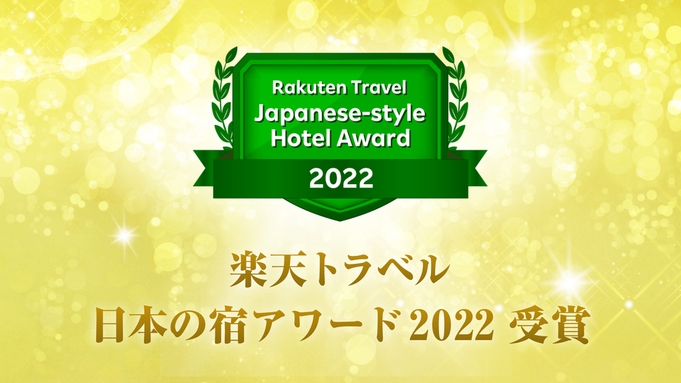 Rakuten Travel
Japanese-style Hotel Award
2022

楽天トラベル
日本の宿アワード2022 受賞